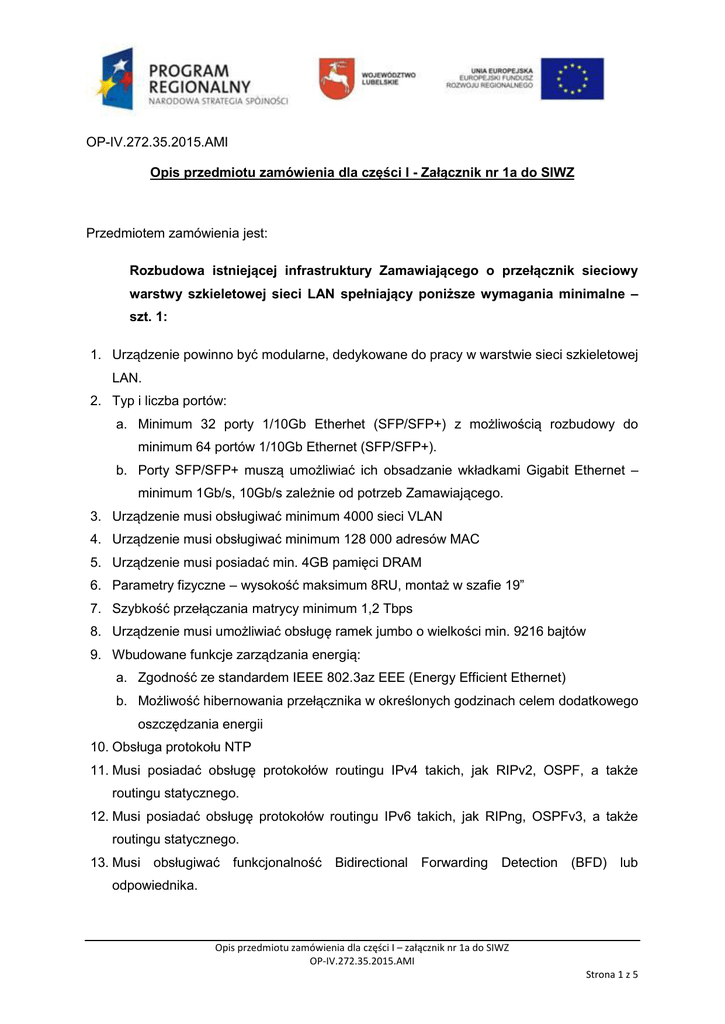 PROGRAM REGIONALNY
NARODOWA STRATEGIA SPÓJNOŚCI

WOJEWÓDZTWO LUBELSKIE

UNIA EUROPEJSKA
EUROPEJSKI FUNDUSZ
ROZWOJU REGIONALNEGO

OP-IV.272.35.2015.AMI

Opis przedmiotu zamówienia dla części I - Załącznik nr 1a do SIWZ

Przedmiotem zamówienia jest:

Rozbudowa istniejącej infrastruktury Zamawiającego o przełącznik sieciowy warstwy szkieletowej sieci LAN spełniający poniższe wymagania minimalne – szt. 1:

1. Urządzenie powinno być modularne, dedykowane do pracy w warstwie sieci szkieletowej LAN.
2. Typ i liczba portów:
a. Minimum 32 porty 1/10Gb Etherhet (SFP/SFP+) z możliwością rozbudowy do minimum 64 portów 1/10Gb Ethernet (SFP/SFP+).
b. Porty SFP/SFP+ muszą umożliwiać ich obsadzanie wkładkami Gigabit Ethernet – minimum 1Gb/s, 10Gb/s zależnie od potrzeb Zamawiającego.
3. Urządzenie musi obsługiwać minimum 4000 sieci VLAN
4. Urządzenie musi obsługiwać minimum 128 000 adresów MAC
5. Urządzenie musi posiadać min. 4GB pamięci DRAM
6. Parametry fizyczne – wysokość maksimum 8RU, montaż w szafie 19"
7. Szybkość przełączania matrycy minimum 1,2 Tbps
8. Urządzenie musi umożliwiać obsługę ramek jumbo o wielkości min. 9216 bajtów
9. Wbudowane funkcje zarządzania energią:
a. Zgodność ze standardem IEEE 802.3az EEE (Energy Efficient Ethernet)
b. Możliwość hibernowania przełącznika w określonych godzinach celem dodatkowego oszczędzania energii
10. Obsługa protokołu NTP
11. Musi posiadać obsługę protokołów routingu IPv4 takich, jak RIPv2, OSPF, a także routingu statycznego.
12. Musi posiadać obsługę protokołów routingu IPv6 takich, jak RIPng, OSPFv3, a także routingu statycznego.
13. Musi obsługiwać funkcjonalność Bidirectional Forwarding Detection (BFD) lub odpowiednika.

Opis przedmiotu zamówienia dla części I – załącznik nr 1a do SIWZ
OP-IV.272.35.2015.AMI

Strona 1 z 5